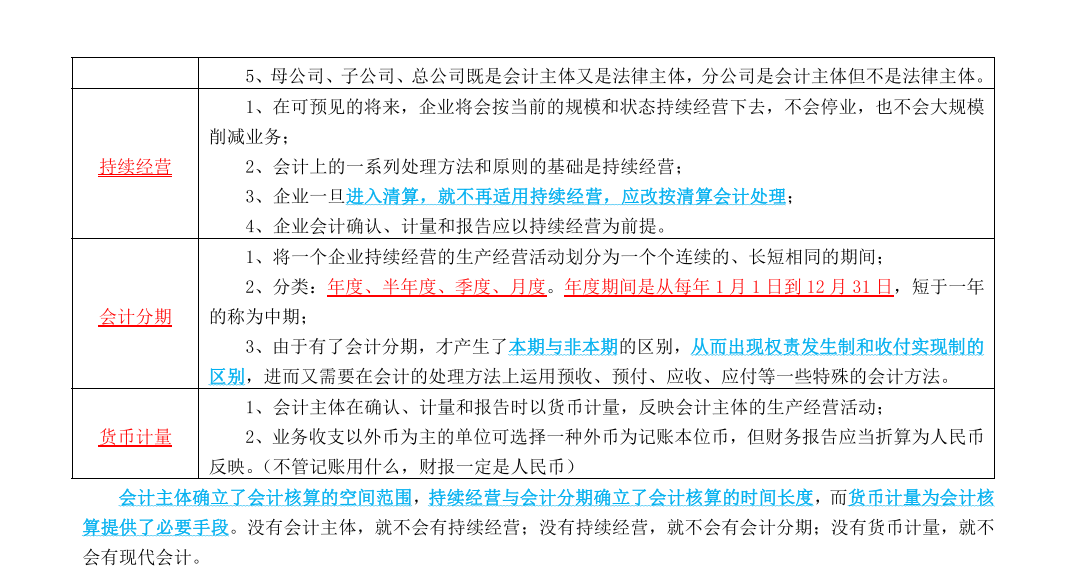 | | 5、母公司、子公司、总公司既是会计主体又是法律主体，分公司是会计主体但不是法律主体。 |
|---|---|
| 持续经营 | 1、在可预见的将来，企业将会按当前的规模和状态持续经营下去，不会停业，也不会大规模削减业务；<br>2、会计上的一系列处理方法和原则的基础是持续经营；<br>3、企业一旦进入清算，就不再适用持续经营，应改按清算会计处理；<br>4、企业会计确认、计量和报告应以持续经营为前提。 |
| 会计分期 | 1、将一个企业持续经营的生产经营活动划分为一个个连续的、长短相同的期间；<br>2、分类：年度、半年度、季度、月度。年度期间是从每年 1 月 1 日到 12 月 31 日，短于一年的称为中期；<br>3、由于有了会计分期，才产生了本期与非本期的区别，从而出现权责发生制和收付实现制的区别，进而又需要在会计的处理方法上运用预收、预付、应收、应付等一些特殊的会计方法。 |
| 货币计量 | 1、会计主体在确认、计量和报告时以货币计量，反映会计主体的生产经营活动；<br>2、业务收支以外币为主的单位可选择一种外币为记账本位币，但财务报告应当折算为人民币反映。（不管记账用什么，财报一定是人民币） |

会计主体确立了会计核算的空间范围，持续经营与会计分期确立了会计核算的时间长度，而货币计量为会计核算提供了必要手段。没有会计主体，就不会有持续经营；没有持续经营，就不会有会计分期；没有货币计量，就不会有现代会计。